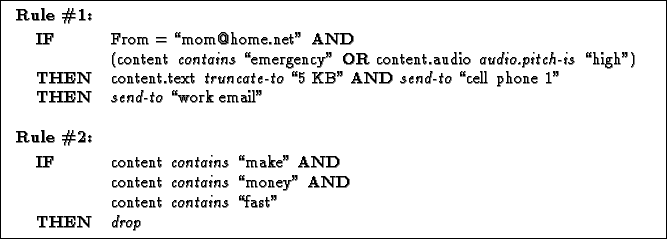 Rule #1:
IF From = “mom@home.net” AND
(content contains “emergency” OR content.audio audio.pitch-is “high”)
THEN content.text truncate-to “5 KB” AND send-to “cell phone 1”
THEN send-to “work email”

Rule #2:
IF content contains “make” AND
content contains “money” AND
content contains “fast”
THEN drop